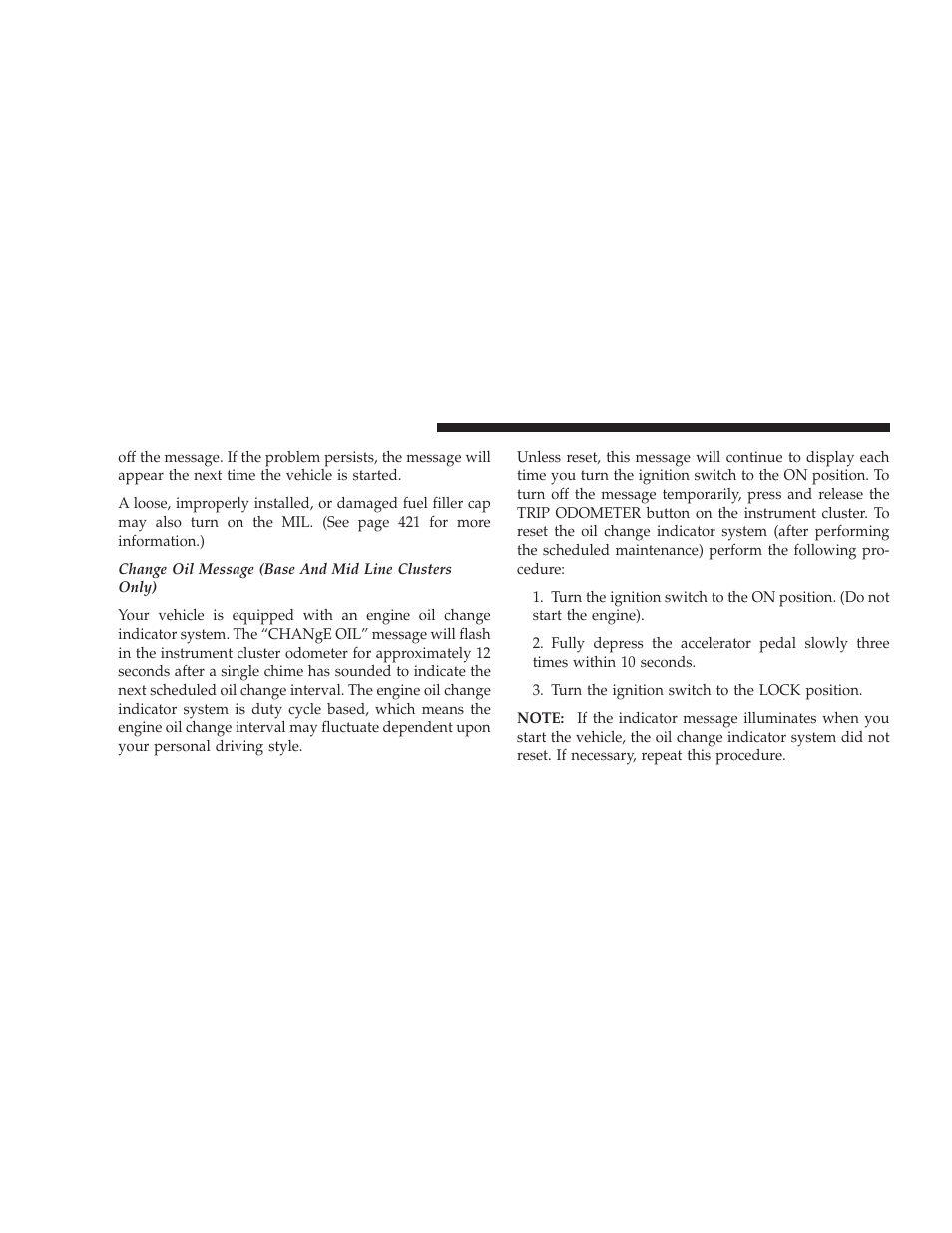 off the message. If the problem persists, the message will appear the next time the vehicle is started.

A loose, improperly installed, or damaged fuel filler cap may also turn on the MIL. (See page 421 for more information.)

Change Oil Message (Base And Mid Line Clusters Only)

Your vehicle is equipped with an engine oil change indicator system. The “CHANgE OIL” message will flash in the instrument cluster odometer for approximately 12 seconds after a single chime has sounded to indicate the next scheduled oil change interval. The engine oil change indicator system is duty cycle based, which means the engine oil change interval may fluctuate dependent upon your personal driving style.

Unless reset, this message will continue to display each time you turn the ignition switch to the ON position. To turn off the message temporarily, press and release the TRIP ODOMETER button on the instrument cluster. To reset the oil change indicator system (after performing the scheduled maintenance) perform the following procedure:

1. Turn the ignition switch to the ON position. (Do not start the engine).

2. Fully depress the accelerator pedal slowly three times within 10 seconds.

3. Turn the ignition switch to the LOCK position.

NOTE: If the indicator message illuminates when you start the vehicle, the oil change indicator system did not reset. If necessary, repeat this procedure.